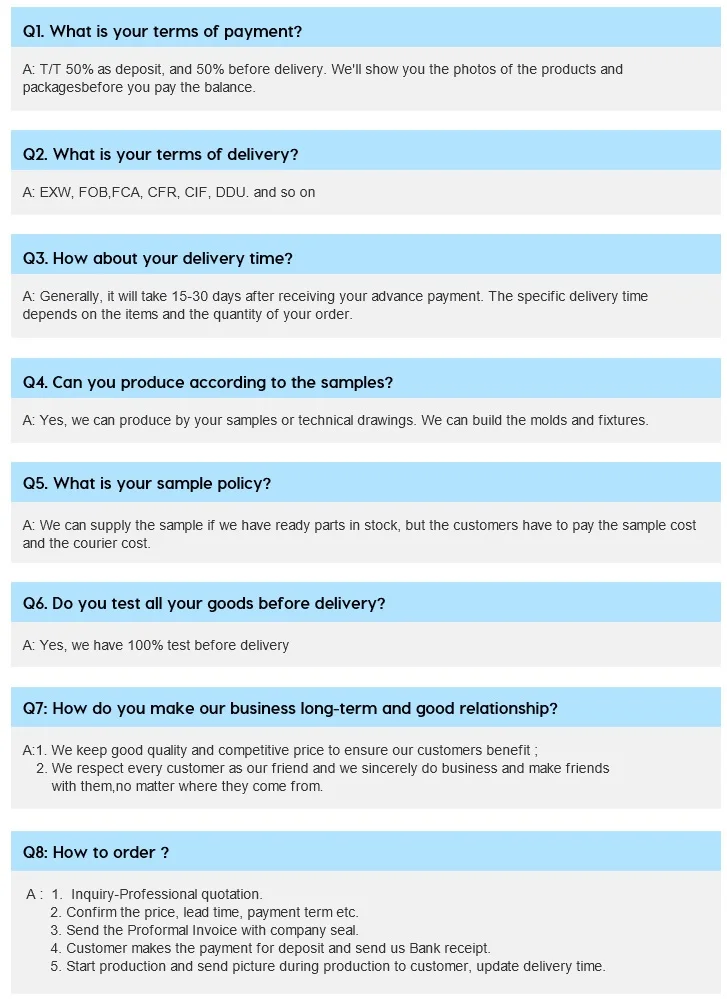 Q1. What is your terms of payment?

A: T/T 50% as deposit, and 50% before delivery. We'll show you the photos of the products and packagesbefore you pay the balance.

Q2. What is your terms of delivery?

A: EXW, FOB,FCA, CFR, CIF, DDU. and so on

Q3. How about your delivery time?

A: Generally, it will take 15-30 days after receiving your advance payment. The specific delivery time depends on the items and the quantity of your order.

Q4. Can you produce according to the samples?

A: Yes, we can produce by your samples or technical drawings. We can build the molds and fixtures.

Q5. What is your sample policy?

A: We can supply the sample if we have ready parts in stock, but the customers have to pay the sample cost and the courier cost.

Q6. Do you test all your goods before delivery?

A: Yes, we have 100% test before delivery

Q7: How do you make our business long-term and good relationship?

A:1. We keep good quality and competitive price to ensure our customers benefit ;
2. We respect every customer as our friend and we sincerely do business and make friends with them,no matter where they come from.

Q8: How to order ?

A : 1. Inquiry-Professional quotation.
2. Confirm the price, lead time, payment term etc.
3. Send the Proformal Invoice with company seal.
4. Customer makes the payment for deposit and send us Bank receipt.
5. Start production and send picture during production to customer, update delivery time.